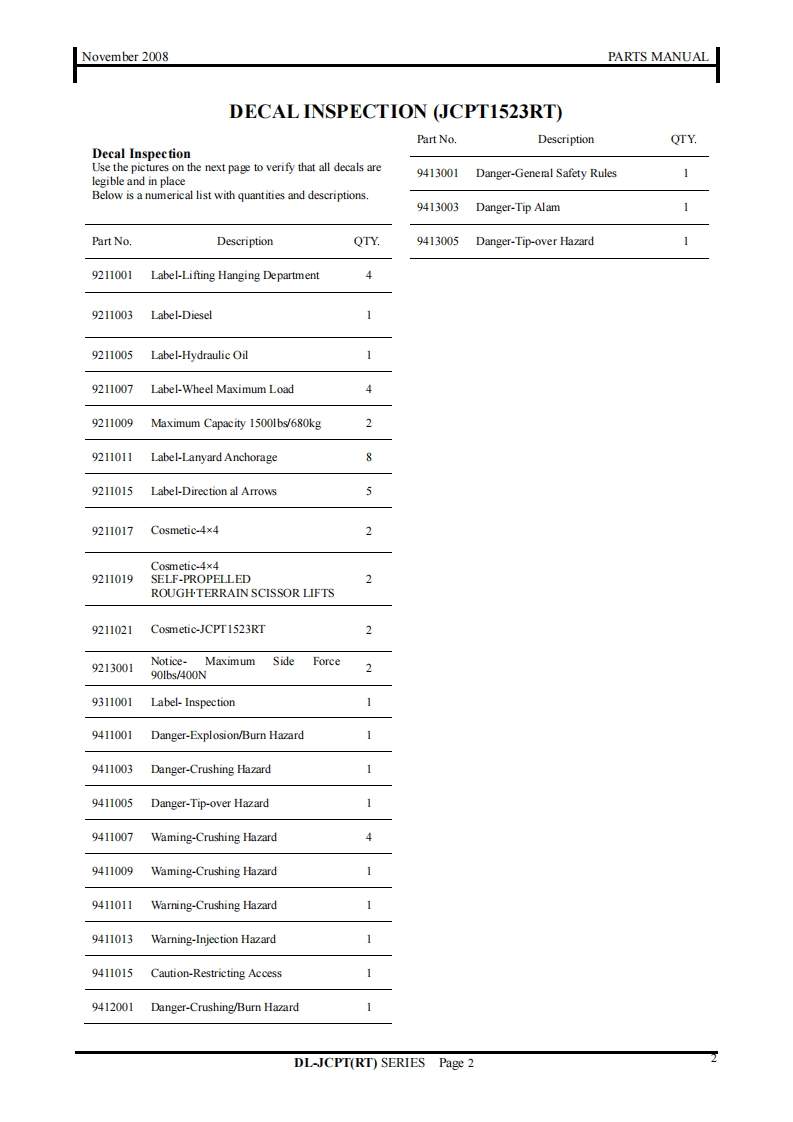 November 2008

PARTS MANUAL

DECAL INSPECTION (JCPT1523RT)

Decal Inspection
Use the pictures on the next page to verify that all decals are legible and in place
Below is a numerical list with quantities and descriptions.

| Part No. | Description | QTY. |
|---|---|---|
| 9211001 | Label-Lifting Hanging Department | 4 |
| 9211003 | Label-Diesel | 1 |
| 9211005 | Label-Hydraulic Oil | 1 |
| 9211007 | Label-Wheel Maximum Load | 4 |
| 9211009 | Maximum Capacity 1500lbs/680kg | 2 |
| 9211011 | Label-Lanyard Anchorage | 8 |
| 9211015 | Label-Direction al Arrows | 5 |
| 9211017 | Cosmetic-4×4 | 2 |
| 9211019 | Cosmetic-4×4 SELF-PROPELLED ROUGH·TERRAIN SCISSOR LIFTS | 2 |
| 9211021 | Cosmetic-JCPT1523RT | 2 |
| 9213001 | Notice- Maximum Side Force 90lbs/400N | 2 |
| 9311001 | Label- Inspection | 1 |
| 9411001 | Danger-Explosion/Burn Hazard | 1 |
| 9411003 | Danger-Crushing Hazard | 1 |
| 9411005 | Danger-Tip-over Hazard | 1 |
| 9411007 | Warning-Crushing Hazard | 4 |
| 9411009 | Warning-Crushing Hazard | 1 |
| 9411011 | Warning-Crushing Hazard | 1 |
| 9411013 | Warning-Injection Hazard | 1 |
| 9411015 | Caution-Restricting Access | 1 |
| 9412001 | Danger-Crushing/Burn Hazard | 1 |

| Part No. | Description | QTY. |
|---|---|---|
| 9413001 | Danger-General Safety Rules | 1 |
| 9413003 | Danger-Tip Alam | 1 |
| 9413005 | Danger-Tip-over Hazard | 1 |

DL-JCPT(RT) SERIES Page 2

2